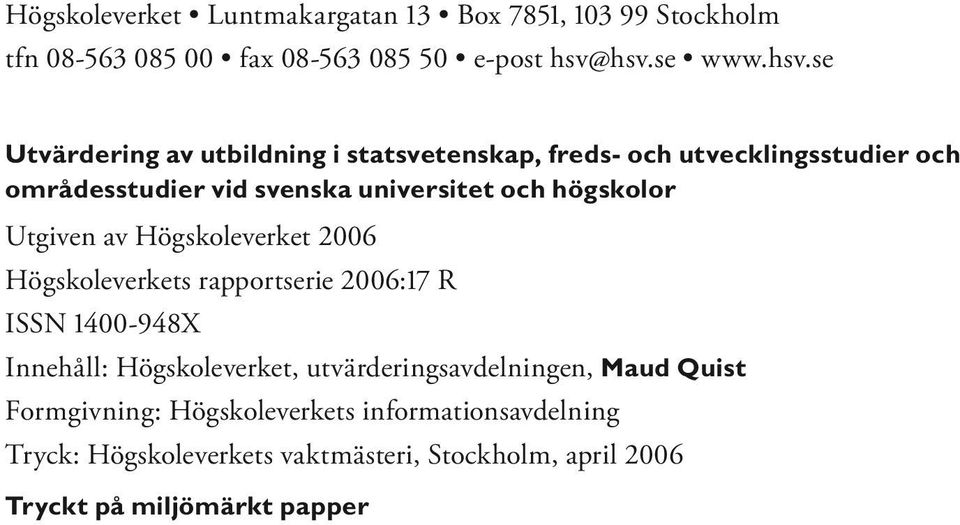 Högskoleverket • Luntmakargatan 13 • Box 7851, 103 99 Stockholm
tfn 08-563 085 00 • fax 08-563 085 50 • e-post hsv@hsv.se • www.hsv.se

Utvärdering av utbildning i statsvetenskap, freds- och utvecklingsstudier och områdesstudier vid svenska universitet och högskolor

Utgiven av Högskoleverket 2006

Högskoleverkets rapportserie 2006:17 R

ISSN 1400-948X

Innehåll: Högskoleverket, utvärderingsavdelningen, Maud Quist

Formgivning: Högskoleverkets informationsavdelning

Tryck: Högskoleverkets vaktmästeri, Stockholm, april 2006

Tryckt på miljömärkt papper